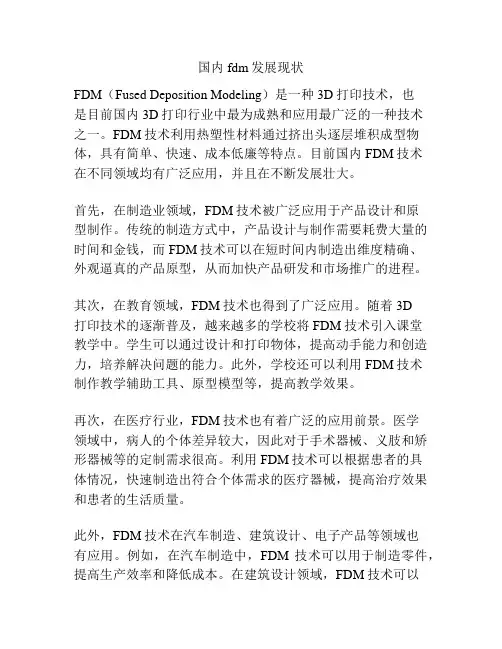 国内 fdm 发展现状

FDM（Fused Deposition Modeling）是一种 3D 打印技术，也是目前国内 3D 打印行业中最为成熟和应用最广泛的一种技术之一。FDM 技术利用热塑性材料通过挤出头逐层堆积成型物体，具有简单、快速、成本低廉等特点。目前国内 FDM 技术在不同领域均有广泛应用，并且在不断发展壮大。

首先，在制造业领域，FDM 技术被广泛应用于产品设计和原型制作。传统的制造方式中，产品设计与制作需要耗费大量的时间和金钱，而 FDM 技术可以在短时间内制造出维度精确、外观逼真的产品原型，从而加快产品研发和市场推广的进程。

其次，在教育领域，FDM 技术也得到了广泛应用。随着 3D 打印技术的逐渐普及，越来越多的学校将 FDM 技术引入课堂教学中。学生可以通过设计和打印物体，提高动手能力和创造力，培养解决问题的能力。此外，学校还可以利用 FDM 技术制作教学辅助工具、原型模型等，提高教学效果。

再次，在医疗行业，FDM 技术也有着广泛的应用前景。医学领域中，病人的个体差异较大，因此对于手术器械、义肢和矫形器械等的定制需求很高。利用 FDM 技术可以根据患者的具体情况，快速制造出符合个体需求的医疗器械，提高治疗效果和患者的生活质量。

此外，FDM 技术在汽车制造、建筑设计、电子产品等领域也有应用。例如，在汽车制造中，FDM 技术可以用于制造零件，提高生产效率和降低成本。在建筑设计领域，FDM 技术可以